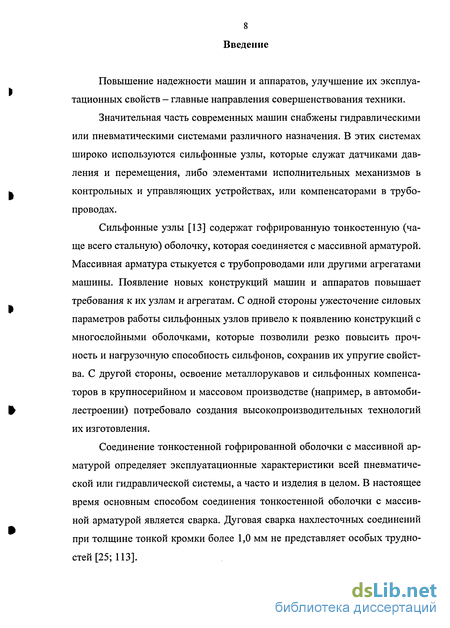 8

Введение

Повышение надежности машин и аппаратов, улучшение их эксплуатационных свойств – главные направления совершенствования техники.

Значительная часть современных машин снабжены гидравлическими или пневматическими системами различного назначения. В этих системах широко используются сильфонные узлы, которые служат датчиками давления и перемещения, либо элементами исполнительных механизмов в контрольных и управляющих устройствах, или компенсаторами в трубопроводах.

Сильфонные узлы [13] содержат гофрированную тонкостенную (чаще всего стальную) оболочку, которая соединяется с массивной арматурой. Массивная арматура стыкуется с трубопроводами или другими агрегатами машины. Появление новых конструкций машин и аппаратов повышает требования к их узлам и агрегатам. С одной стороны ужесточение силовых параметров работы сильфонных узлов привело к появлению конструкций с многослойными оболочками, которые позволили резко повысить прочность и нагрузочную способность сильфонов, сохранив их упругие свойства. С другой стороны, освоение металлорукавов и сильфонных компенсаторов в крупносерийном и массовом производстве (например, в автомобилестроении) потребовало создания высокопроизводительных технологий их изготовления.

Соединение тонкостенной гофрированной оболочки с массивной арматурой определяет эксплуатационные характеристики всей пневматической или гидравлической системы, а часто и изделия в целом. В настоящее время основным способом соединения тонкостенной оболочки с массивной арматурой является сварка. Дуговая сварка нахлесточных соединений при толщине тонкой кромки более 1,0 мм не представляет особых трудностей [25; 113].

dsLib.net
библиотека диссертаций